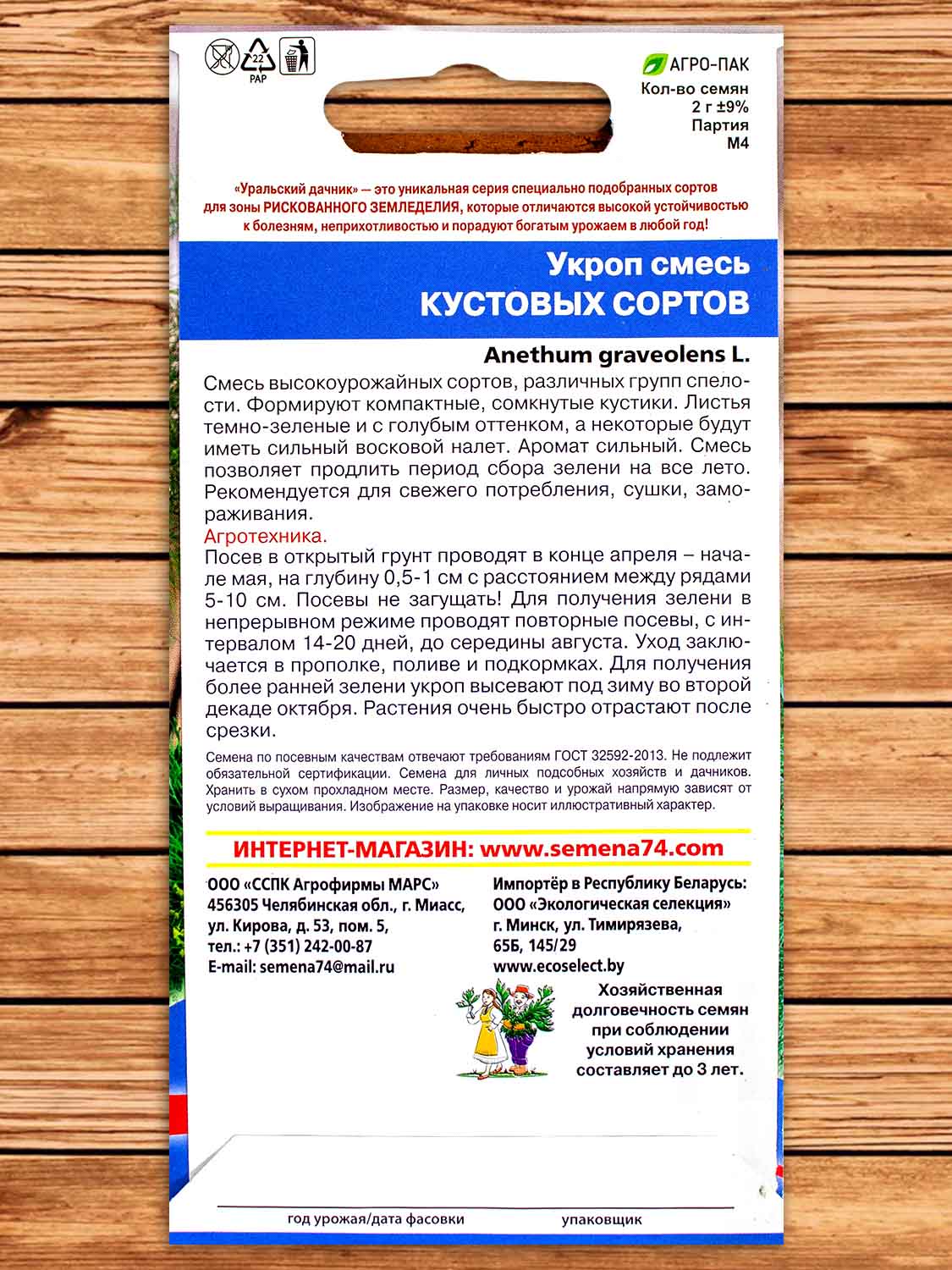 22
PAP

АГРО-ПАК
Кол-во семян
2 г ±9%
Партия
М4

«Уральский дачник» — это уникальная серия специально подобранных сортов для зоны РИСКОВАННОГО ЗЕМЛЕДЕЛИЯ, которые отличаются высокой устойчивостью к болезням, неприхотливостью и порадуют богатым урожаем в любой год!

Укроп смесь
КУСТОВЫХ СОРТОВ

Anethum graveolens L.

Смесь высокоурожайных сортов, различных групп спелости. Формируют компактные, сомкнутые кустики. Листья темно-зеленые и с голубым оттенком, а некоторые будут иметь сильный восковой налет. Аромат сильный. Смесь позволяет продлить период сбора зелени на все лето. Рекомендуется для свежего потребления, сушки, замораживания.

Агротехника.
Посев в открытый грунт проводят в конце апреля – начале мая, на глубину 0,5-1 см с расстоянием между рядами 5-10 см. Посевы не загущать! Для получения зелени в непрерывном режиме проводят повторные посевы, с интервалом 14-20 дней, до середины августа. Уход заключается в прополке, поливе и подкормках. Для получения более ранней зелени укроп высевают под зиму во второй декаде октября. Растения очень быстро отрастают после срезки.

Семена по посевным качествам отвечают требованиям ГОСТ 32592-2013. Не подлежит обязательной сертификации. Семена для личных подсобных хозяйств и дачников. Хранить в сухом прохладном месте. Размер, качество и урожай напрямую зависят от условий выращивания. Изображение на упаковке носит иллюстративный характер.

ИНТЕРНЕТ-МАГАЗИН: www.semena74.com

ООО «ССПК Агрофирмы МАРС»
456305 Челябинская обл., г. Миасс, ул. Кирова, д. 53, пом. 5,
тел.: +7 (351) 242-00-87
E-mail: semena74@mail.ru

Импортёр в Республику Беларусь:
ООО «Экологическая селекция»
г. Минск, ул. Тимирязева, 65Б, 145/29
www.ecoselect.by

Хозяйственная долговечность семян при соблюдении условий хранения составляет до 3 лет.

год урожая/дата фасовки
упаковщик